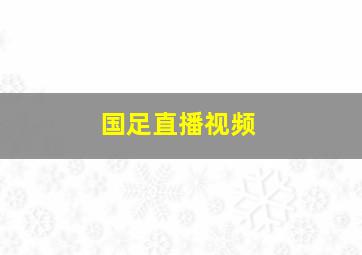 国足直播视频